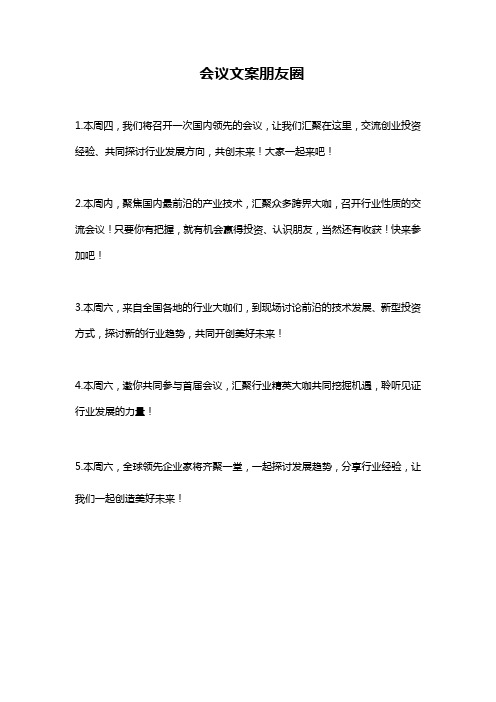 会议文案朋友圈

1.本周四，我们将召开一次国内领先的会议，让我们汇聚在这里，交流创业投资经验、共同探讨行业发展方向，共创未来！大家一起来吧！

2.本周内，聚焦国内最前沿的产业技术，汇聚众多跨界大咖，召开行业性质的交流会议！只要你有把握，就有机会赢得投资、认识朋友，当然还有收获！快来参加吧！

3.本周六，来自全国各地的行业大咖们，到现场讨论前沿的技术发展、新型投资方式，探讨新的行业趋势，共同开创美好未来！

4.本周六，邀你共同参与首届会议，汇聚行业精英大咖共同挖掘机遇，聆听见证行业发展的力量！

5.本周六，全球领先企业家将齐聚一堂，一起探讨发展趋势，分享行业经验，让我们一起创造美好未来！